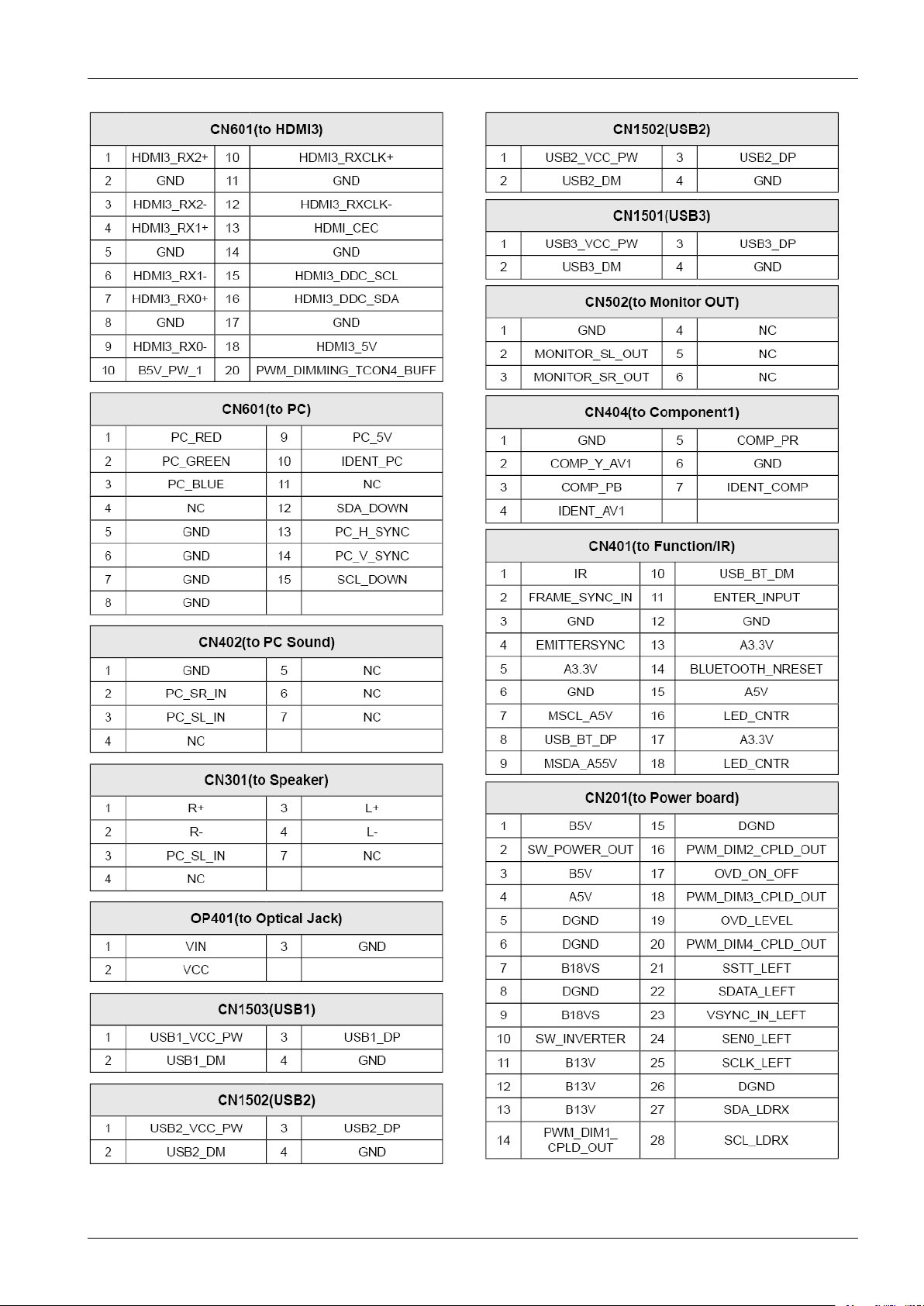 | CN601(to HDMI3) | | | |
|---|---|---|---|
| 1 | HDMI3_RX2+ | 10 | HDMI3_RXCLK+ |
| 2 | GND | 11 | GND |
| 3 | HDMI3_RX2- | 12 | HDMI3_RXCLK- |
| 4 | HDMI3_RX1+ | 13 | HDMI_CEC |
| 5 | GND | 14 | GND |
| 6 | HDMI3_RX1- | 15 | HDMI3_DDC_SCL |
| 7 | HDMI3_RX0+ | 16 | HDMI3_DDC_SDA |
| 8 | GND | 17 | GND |
| 9 | HDMI3_RX0- | 18 | HDMI3_5V |
| 10 | B5V_PW_1 | 20 | PWM_DIMMING_TCON4_BUFF |

| CN601(to PC) | | | |
|---|---|---|---|
| 1 | PC_RED | 9 | PC_5V |
| 2 | PC_GREEN | 10 | IDENT_PC |
| 3 | PC_BLUE | 11 | NC |
| 4 | NC | 12 | SDA_DOWN |
| 5 | GND | 13 | PC_H_SYNC |
| 6 | GND | 14 | PC_V_SYNC |
| 7 | GND | 15 | SCL_DOWN |
| 8 | GND | | |

| CN402(to PC Sound) | | | |
|---|---|---|---|
| 1 | GND | 5 | NC |
| 2 | PC_SR_IN | 6 | NC |
| 3 | PC_SL_IN | 7 | NC |
| 4 | NC | | |

| CN301(to Speaker) | | | |
|---|---|---|---|
| 1 | R+ | 3 | L+ |
| 2 | R- | 4 | L- |
| 3 | PC_SL_IN | 7 | NC |
| 4 | NC | | |

| OP401(to Optical Jack) | | | |
|---|---|---|---|
| 1 | VIN | 3 | GND |
| 2 | VCC | | |

| CN1503(USB1) | | | |
|---|---|---|---|
| 1 | USB1_VCC_PW | 3 | USB1_DP |
| 2 | USB1_DM | 4 | GND |

| CN1502(USB2) | | | |
|---|---|---|---|
| 1 | USB2_VCC_PW | 3 | USB2_DP |
| 2 | USB2_DM | 4 | GND |

| CN1502(USB2) | | | |
|---|---|---|---|
| 1 | USB2_VCC_PW | 3 | USB2_DP |
| 2 | USB2_DM | 4 | GND |

| CN1501(USB3) | | | |
|---|---|---|---|
| 1 | USB3_VCC_PW | 3 | USB3_DP |
| 2 | USB3_DM | 4 | GND |

| CN502(to Monitor OUT) | | | |
|---|---|---|---|
| 1 | GND | 4 | NC |
| 2 | MONITOR_SL_OUT | 5 | NC |
| 3 | MONITOR_SR_OUT | 6 | NC |

| CN404(to Component1) | | | |
|---|---|---|---|
| 1 | GND | 5 | COMP_PR |
| 2 | COMP_Y_AV1 | 6 | GND |
| 3 | COMP_PB | 7 | IDENT_COMP |
| 4 | IDENT_AV1 | | |

| CN401(to Function/IR) | | | |
|---|---|---|---|
| 1 | IR | 10 | USB_BT_DM |
| 2 | FRAME_SYNC_IN | 11 | ENTER_INPUT |
| 3 | GND | 12 | GND |
| 4 | EMITTERSYNC | 13 | A3.3V |
| 5 | A3.3V | 14 | BLUETOOTH_NRESET |
| 6 | GND | 15 | A5V |
| 7 | MSCL_A5V | 16 | LED_CNTR |
| 8 | USB_BT_DP | 17 | A3.3V |
| 9 | MSDA_A55V | 18 | LED_CNTR |

| CN201(to Power board) | | | |
|---|---|---|---|
| 1 | B5V | 15 | DGND |
| 2 | SW_POWER_OUT | 16 | PWM_DIM2_CPLD_OUT |
| 3 | B5V | 17 | OVD_ON_OFF |
| 4 | A5V | 18 | PWM_DIM3_CPLD_OUT |
| 5 | DGND | 19 | OVD_LEVEL |
| 6 | DGND | 20 | PWM_DIM4_CPLD_OUT |
| 7 | B18VS | 21 | SSTT_LEFT |
| 8 | DGND | 22 | SDATA_LEFT |
| 9 | B18VS | 23 | VSYNC_IN_LEFT |
| 10 | SW_INVERTER | 24 | SEN0_LEFT |
| 11 | B13V | 25 | SCLK_LEFT |
| 12 | B13V | 26 | DGND |
| 13 | B13V | 27 | SDA_LDRX |
| 14 | PWM_DIM1_ CPLD_OUT | 28 | SCL_LDRX |